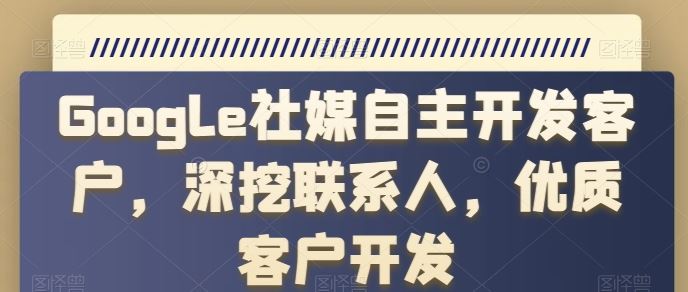 GoogLe社媒自主开发客户，深挖联系人，优质客户开发